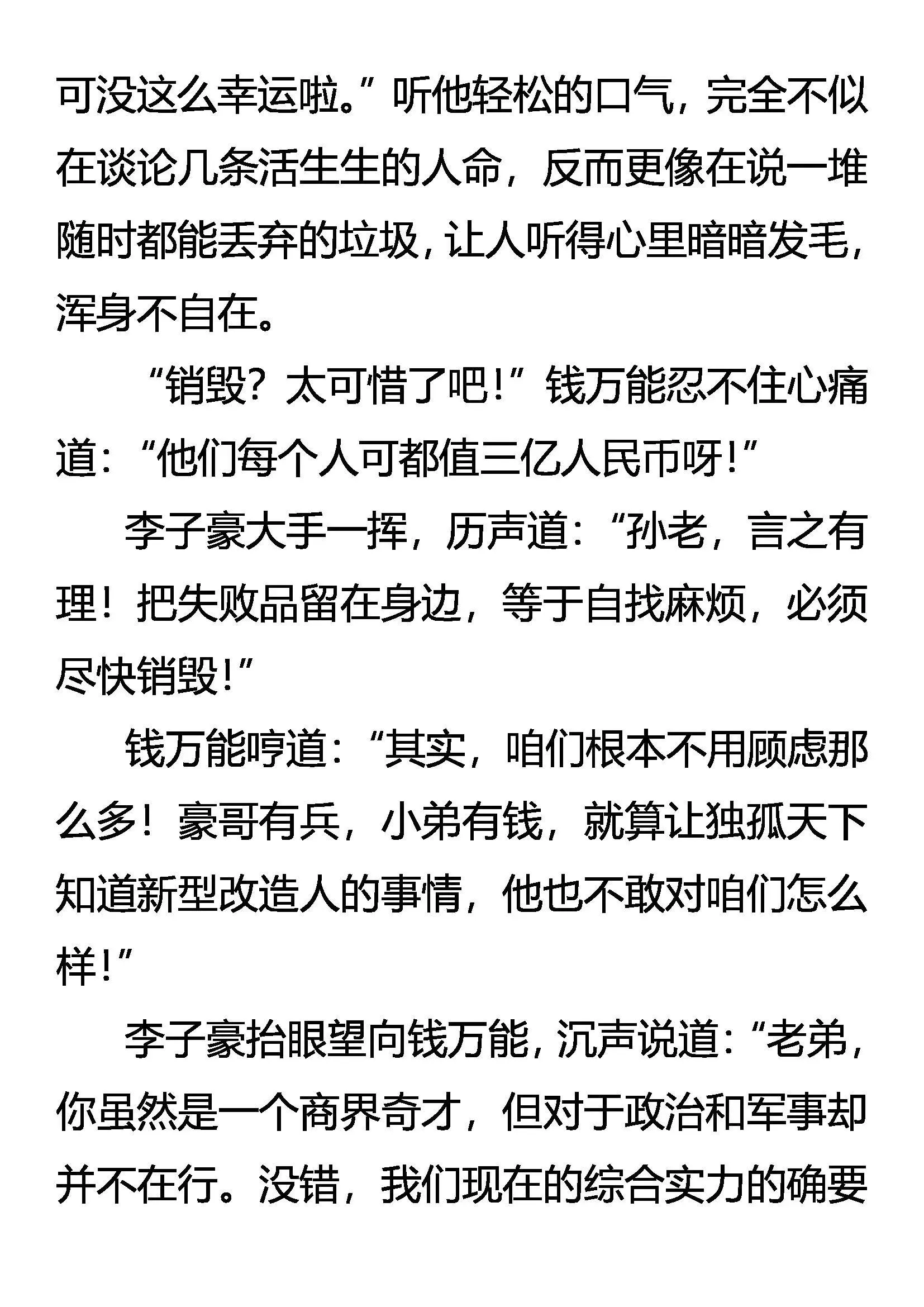 可没这么幸运啦。”听他轻松的口气，完全不似在谈论几条活生生的人命，反而更像在说一堆随时都能丢弃的垃圾，让人听得心里暗暗发毛，浑身不自在。

“销毁？太可惜了吧！”钱万能忍不住心痛道：“他们每个人可都值三亿人民币呀！”

李子豪大手一挥，历声道：“孙老，言之有理！把失败品留在身边，等于自找麻烦，必须尽快销毁！”

钱万能哼道：“其实，咱们根本不用顾虑那么多！豪哥有兵，小弟有钱，就算让独孤天下知道新型改造人的事情，他也不敢对咱们怎么样！”

李子豪抬眼望向钱万能，沉声说道：“老弟，你虽然是一个商界奇才，但对于政治和军事却并不在行。没错，我们现在的综合实力的确要